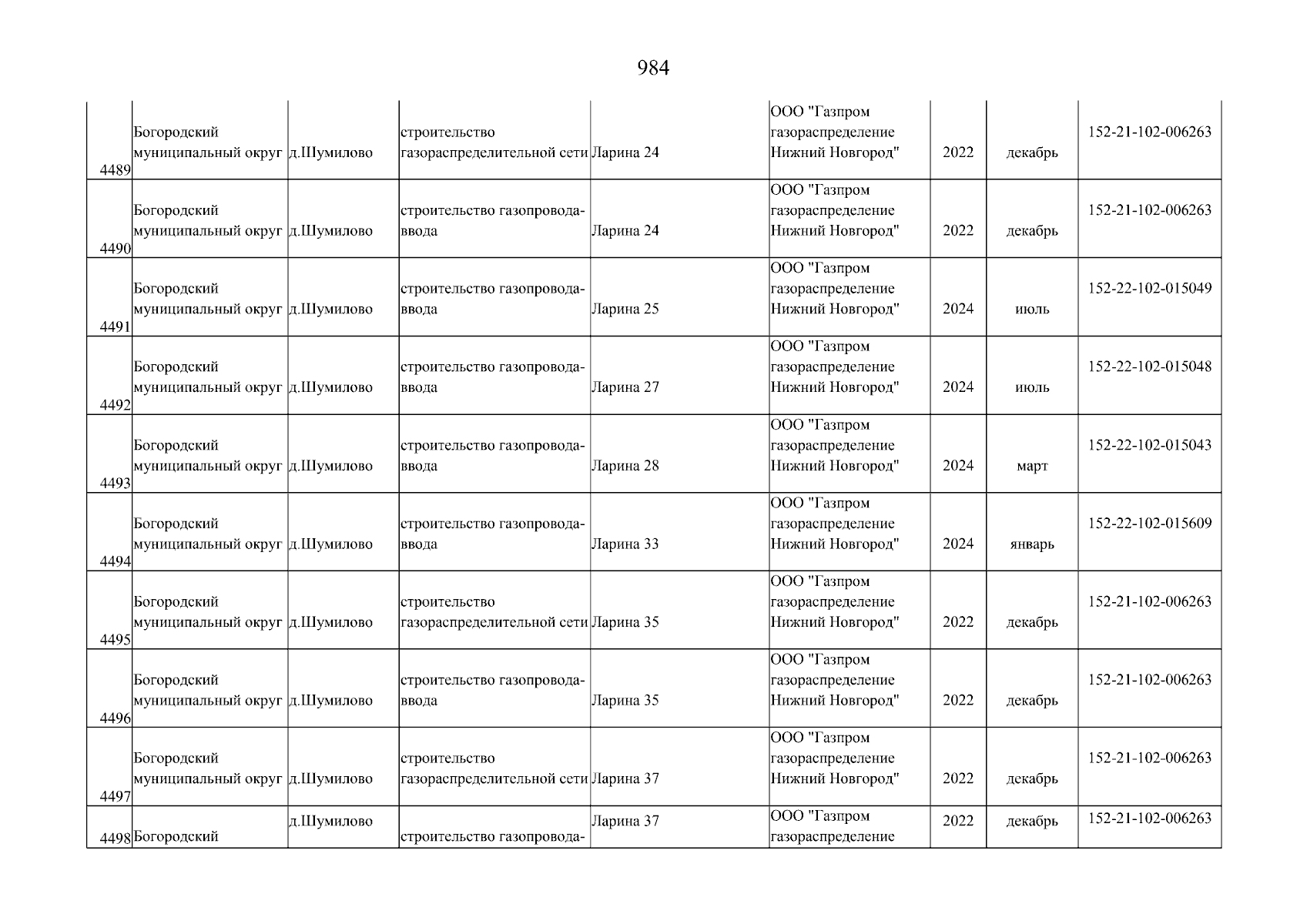 984

| | | | | | | | | |
|---|---|---|---|---|---|---|---|---|
| 4489 | Богородский муниципальный округ | д.Шумилово | строительство газораспределительной сети | Ларина 24 | ООО "Газпром газораспределение Нижний Новгород" | 2022 | декабрь | 152-21-102-006263 |
| 4490 | Богородский муниципальный округ | д.Шумилово | строительство газопровода-ввода | Ларина 24 | ООО "Газпром газораспределение Нижний Новгород" | 2022 | декабрь | 152-21-102-006263 |
| 4491 | Богородский муниципальный округ | д.Шумилово | строительство газопровода-ввода | Ларина 25 | ООО "Газпром газораспределение Нижний Новгород" | 2024 | июль | 152-22-102-015049 |
| 4492 | Богородский муниципальный округ | д.Шумилово | строительство газопровода-ввода | Ларина 27 | ООО "Газпром газораспределение Нижний Новгород" | 2024 | июль | 152-22-102-015048 |
| 4493 | Богородский муниципальный округ | д.Шумилово | строительство газопровода-ввода | Ларина 28 | ООО "Газпром газораспределение Нижний Новгород" | 2024 | март | 152-22-102-015043 |
| 4494 | Богородский муниципальный округ | д.Шумилово | строительство газопровода-ввода | Ларина 33 | ООО "Газпром газораспределение Нижний Новгород" | 2024 | январь | 152-22-102-015609 |
| 4495 | Богородский муниципальный округ | д.Шумилово | строительство газораспределительной сети | Ларина 35 | ООО "Газпром газораспределение Нижний Новгород" | 2022 | декабрь | 152-21-102-006263 |
| 4496 | Богородский муниципальный округ | д.Шумилово | строительство газопровода-ввода | Ларина 35 | ООО "Газпром газораспределение Нижний Новгород" | 2022 | декабрь | 152-21-102-006263 |
| 4497 | Богородский муниципальный округ | д.Шумилово | строительство газораспределительной сети | Ларина 37 | ООО "Газпром газораспределение Нижний Новгород" | 2022 | декабрь | 152-21-102-006263 |
| 4498 | Богородский | д.Шумилово | строительство газопровода- | Ларина 37 | ООО "Газпром газораспределение | 2022 | декабрь | 152-21-102-006263 |